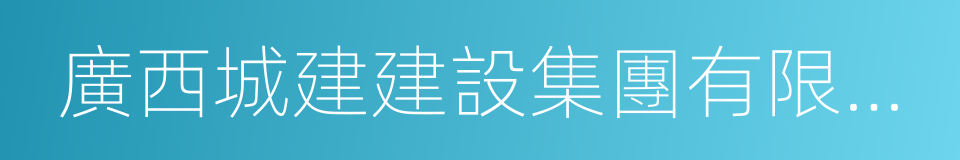 廣西城建建設集團有限...